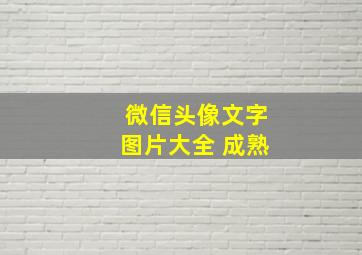 微信头像文字
图片大全 成熟